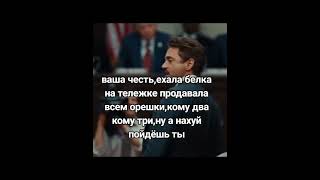 ваша честь,ехала белка на тележке продавала всем орешки,кому два кому три,ну а нахуй пойдёшь ты